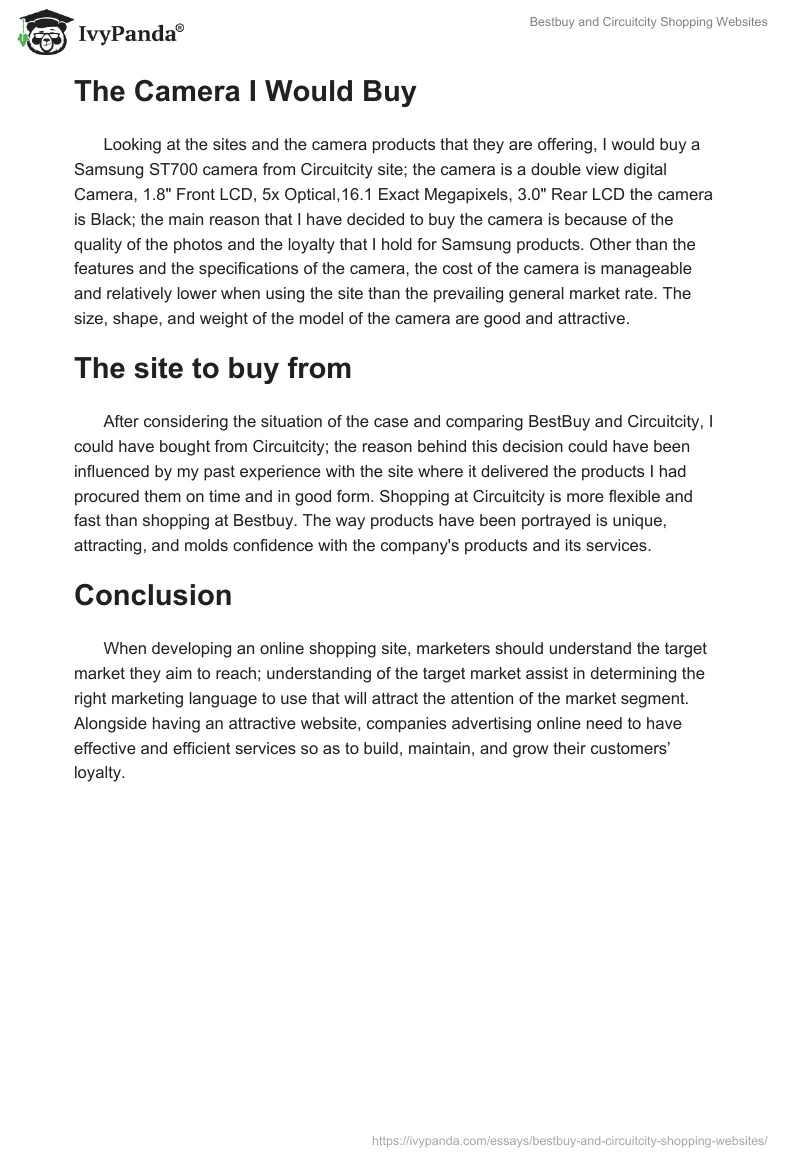 IvyPanda®

Bestbuy and Circuitcity Shopping Websites

The Camera I Would Buy

Looking at the sites and the camera products that they are offering, I would buy a Samsung ST700 camera from Circuitcity site; the camera is a double view digital Camera, 1.8" Front LCD, 5x Optical,16.1 Exact Megapixels, 3.0" Rear LCD the camera is Black; the main reason that I have decided to buy the camera is because of the quality of the photos and the loyalty that I hold for Samsung products. Other than the features and the specifications of the camera, the cost of the camera is manageable and relatively lower when using the site than the prevailing general market rate. The size, shape, and weight of the model of the camera are good and attractive.

The site to buy from

After considering the situation of the case and comparing BestBuy and Circuitcity, I could have bought from Circuitcity; the reason behind this decision could have been influenced by my past experience with the site where it delivered the products I had procured them on time and in good form. Shopping at Circuitcity is more flexible and fast than shopping at Bestbuy. The way products have been portrayed is unique, attracting, and molds confidence with the company's products and its services.

Conclusion

When developing an online shopping site, marketers should understand the target market they aim to reach; understanding of the target market assist in determining the right marketing language to use that will attract the attention of the market segment. Alongside having an attractive website, companies advertising online need to have effective and efficient services so as to build, maintain, and grow their customers' loyalty.

https://ivypanda.com/essays/bestbuy-and-circuitcity-shopping-websites/